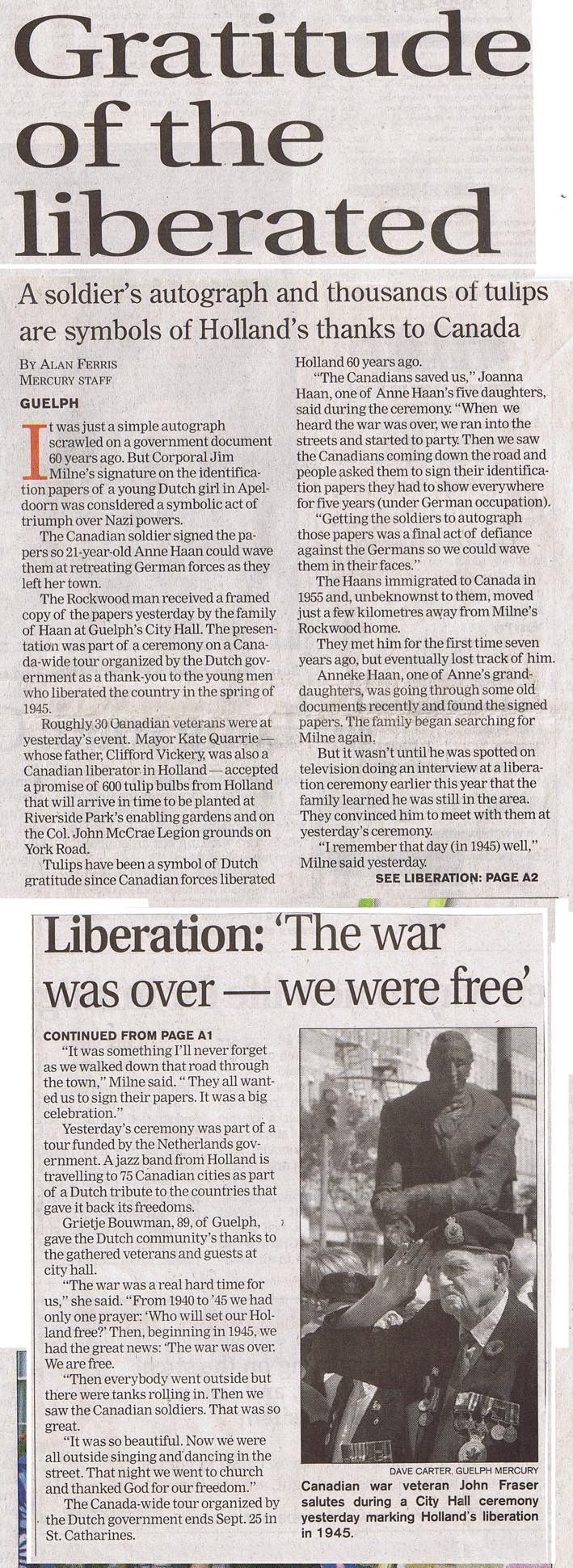 Gratitude of the liberated

A soldier's autograph and thousands of tulips are symbols of Holland's thanks to Canada

BY ALAN FERRIS
MERCURY STAFF

GUELPH

It was just a simple autograph scrawled on a government document 60 years ago. But Corporal Jim Milne's signature on the identification papers of a young Dutch girl in Apeldoorn was considered a symbolic act of triumph over Nazi powers.

The Canadian soldier signed the papers so 21-year-old Anne Haan could wave them at retreating German forces as they left her town.

The Rockwood man received a framed copy of the papers yesterday by the family of Haan at Guelph's City Hall. The presentation was part of a ceremony on a Canada-wide tour organized by the Dutch government as a thank-you to the young men who liberated the country in the spring of 1945.

Roughly 30 Canadian veterans were at yesterday's event. Mayor Kate Quarrie — whose father, Clifford Vickery, was also a Canadian liberator in Holland — accepted a promise of 600 tulip bulbs from Holland that will arrive in time to be planted at Riverside Park's enabling gardens and on the Col. John McCrae Legion grounds on York Road.

Tulips have been a symbol of Dutch gratitude since Canadian forces liberated Holland 60 years ago.

"The Canadians saved us," Joanna Haan, one of Anne Haan's five daughters, said during the ceremony. "When we heard the war was over, we ran into the streets and started to party. Then we saw the Canadians coming down the road and people asked them to sign their identification papers they had to show everywhere for five years (under German occupation).

"Getting the soldiers to autograph those papers was a final act of defiance against the Germans so we could wave them in their faces."

The Haans immigrated to Canada in 1955 and, unbeknownst to them, moved just a few kilometres away from Milne's Rockwood home.

They met him for the first time seven years ago, but eventually lost track of him.

Anneke Haan, one of Anne's granddaughters, was going through some old documents recently and found the signed papers. The family began searching for Milne again.

But it wasn't until he was spotted on television doing an interview at a liberation ceremony earlier this year that the family learned he was still in the area. They convinced him to meet with them at yesterday's ceremony.

"I remember that day (in 1945) well," Milne said yesterday.

SEE LIBERATION: PAGE A2

Liberation: 'The war was over — we were free'

CONTINUED FROM PAGE A1

"It was something I'll never forget as we walked down that road through the town," Milne said. " They all wanted us to sign their papers. It was a big celebration."

Yesterday's ceremony was part of a tour funded by the Netherlands government. A jazz band from Holland is travelling to 75 Canadian cities as part of a Dutch tribute to the countries that gave it back its freedoms.

Grietje Bouwman, 89, of Guelph, gave the Dutch community's thanks to the gathered veterans and guests at city hall.

"The war was a real hard time for us," she said. "From 1940 to '45 we had only one prayer: 'Who will set our Holland free?' Then, beginning in 1945, we had the great news: 'The war was over. We are free.

"Then everybody went outside but there were tanks rolling in. Then we saw the Canadian soldiers. That was so great.

"It was so beautiful. Now we were all outside singing and dancing in the street. That night we went to church and thanked God for our freedom."

The Canada-wide tour organized by the Dutch government ends Sept. 25 in St. Catharines.

DAVE CARTER, GUELPH MERCURY
Canadian war veteran John Fraser salutes during a City Hall ceremony yesterday marking Holland's liberation in 1945.